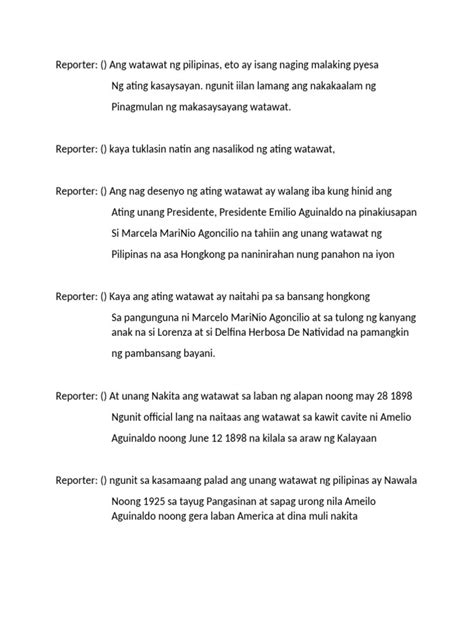 Reporter: () Ang watawat ng pilipinas, eto ay isang naging malaking pyesa Ng ating kasaysayan. ngunit iilan lamang ang nakakaalam ng Pinagmulan ng makasaysayang watawat.

Reporter: () kaya tuklasin natin ang nasalikod ng ating watawat,

Reporter: () Ang nag desenyo ng ating watawat ay walang iba kung hinid ang Ating unang Presidente, Presidente Emilio Aguinaldo na pinakiusapan Si Marcela MariNio Agoncilio na tahiin ang unang watawat ng Pilipinas na asa Hongkong pa naninirahan nung panahon na iyon

Reporter: () Kaya ang ating watawat ay naitahi pa sa bansang hongkong Sa pangunguna ni Marcelo MariNio Agoncilio at sa tulong ng kanyang anak na si Lorenza at si Delfina Herbosa De Natividad na pamangkin ng pambansang bayani.

Reporter: () At unang Nakita ang watawat sa laban ng alapan noong may 28 1898 Ngunit official lang na naitaas ang watawat sa kawit cavite ni Amelio Aguinaldo noong June 12 1898 na kilala sa araw ng Kalayaan

Reporter: () ngunit sa kasamaang palad ang unang watawat ng pilipinas ay Nawala Noong 1925 sa tayug Pangasinan at sapag urong nila Ameilo Aguinaldo noong gera laban America at dina muli nakita